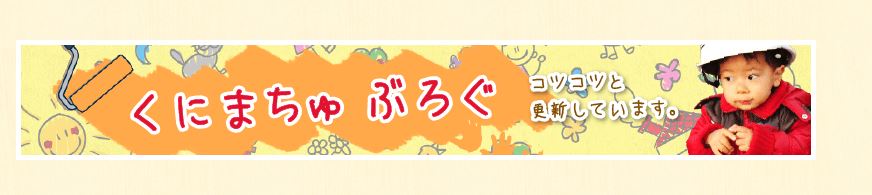 くにまちゅ ぶろぐ

コツコツと
更新しています。